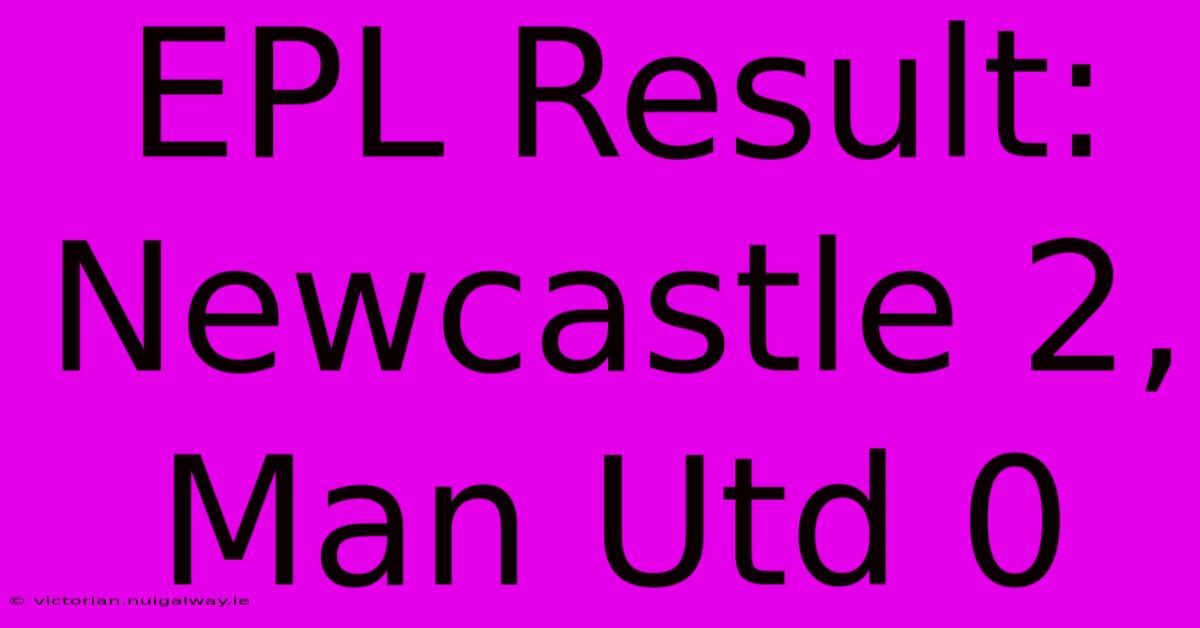 EPL Result: Newcastle 2, Man Utd 0

© victorian.nuigalway.ie